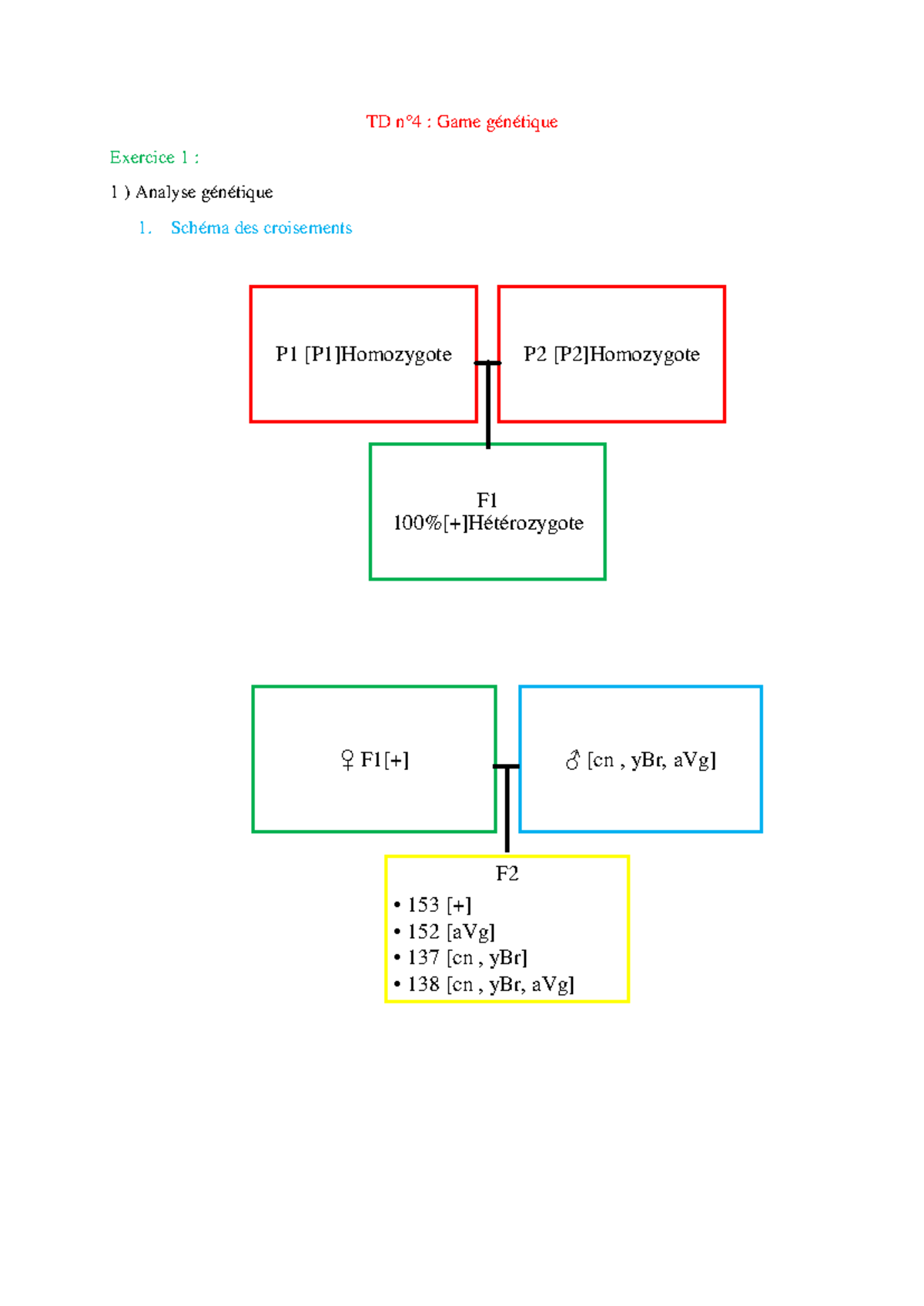 TD n°4 : Game génétique

Exercice 1 :

1 ) Analyse génétique

1. Schéma des croisements

P1 [P1]Homozygote

P2 [P2]Homozygote

F1
100%[+]Hétérozygote

♀ F1[+]

♂ [cn , yBr, aVg]

F2
• 153 [+]
• 152 [aVg]
• 137 [cn , yBr]
• 138 [cn , yBr, aVg]